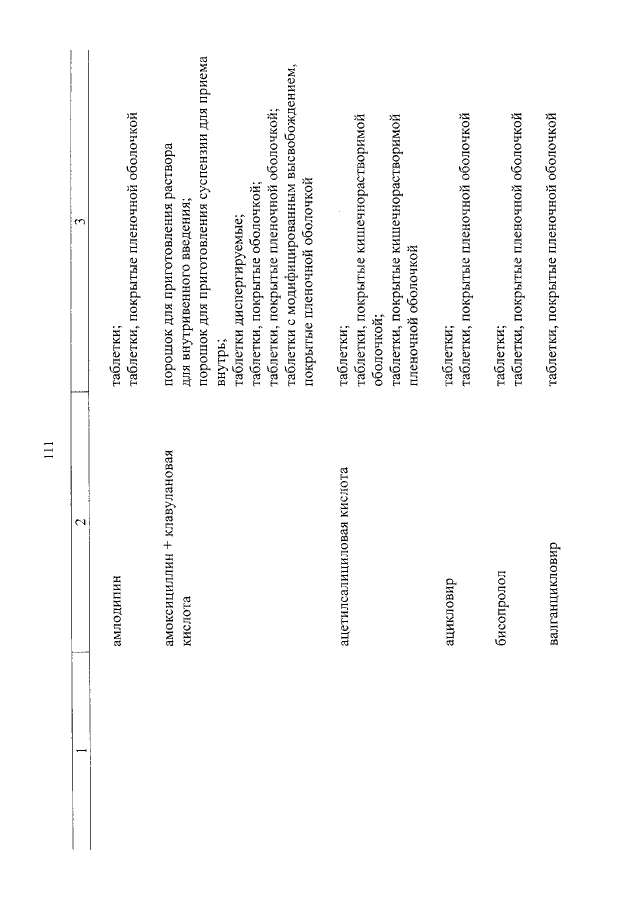 111

| 1 | 2 | 3 |
|---|---|---|
| | амлодипин | таблетки; таблетки, покрытые пленочной оболочкой |
| | амоксициллин + клавулановая кислота | порошок для приготовления раствора для внутривенного введения; порошок для приготовления суспензии для приема внутрь; таблетки диспергируемые; таблетки, покрытые оболочкой; таблетки, покрытые пленочной оболочкой; таблетки с модифицированным высвобождением, покрытые пленочной оболочкой |
| | ацетилсалициловая кислота | таблетки; таблетки, покрытые кишечнорастворимой оболочкой; таблетки, покрытые кишечнорастворимой пленочной оболочкой |
| | ацикловир | таблетки; таблетки, покрытые пленочной оболочкой |
| | бисопролол | таблетки; таблетки, покрытые пленочной оболочкой |
| | валганцикловир | таблетки, покрытые пленочной оболочкой |